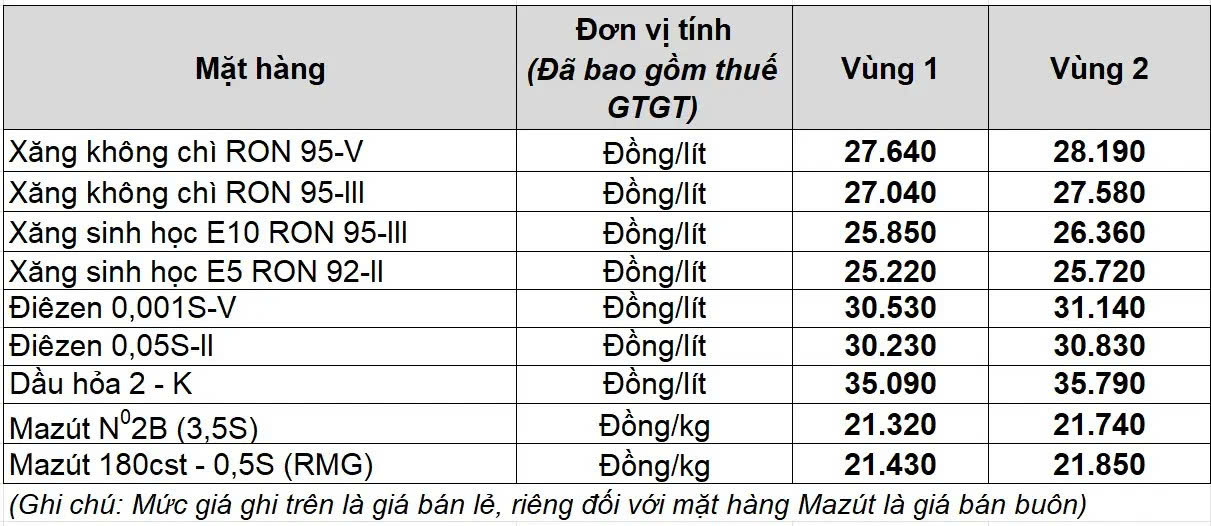 | Mặt hàng | Đơn vị tính (Đã bao gồm thuế GTGT) | Vùng 1 | Vùng 2 |
|---|---|---|---|
| Xăng không chì RON 95-V | Đồng/lít | 27.640 | 28.190 |
| Xăng không chì RON 95-III | Đồng/lít | 27.040 | 27.580 |
| Xăng sinh học E10 RON 95-III | Đồng/lít | 25.850 | 26.360 |
| Xăng sinh học E5 RON 92-II | Đồng/lít | 25.220 | 25.720 |
| Điêzen 0,001S-V | Đồng/lít | 30.530 | 31.140 |
| Điêzen 0,05S-II | Đồng/lít | 30.230 | 30.830 |
| Dầu hỏa 2 - K | Đồng/lít | 35.090 | 35.790 |
| Mazút $N^0$2B (3,5S) | Đồng/kg | 21.320 | 21.740 |
| Mazút 180cst - 0,5S (RMG) | Đồng/kg | 21.430 | 21.850 |

(Ghi chú: Mức giá ghi trên là giá bán lẻ, riêng đối với mặt hàng Mazút là giá bán buôn)